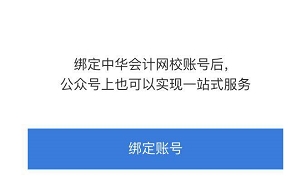 绑定中华会计网校账号后，
公众号上也可以实现一站式服务

绑定账号